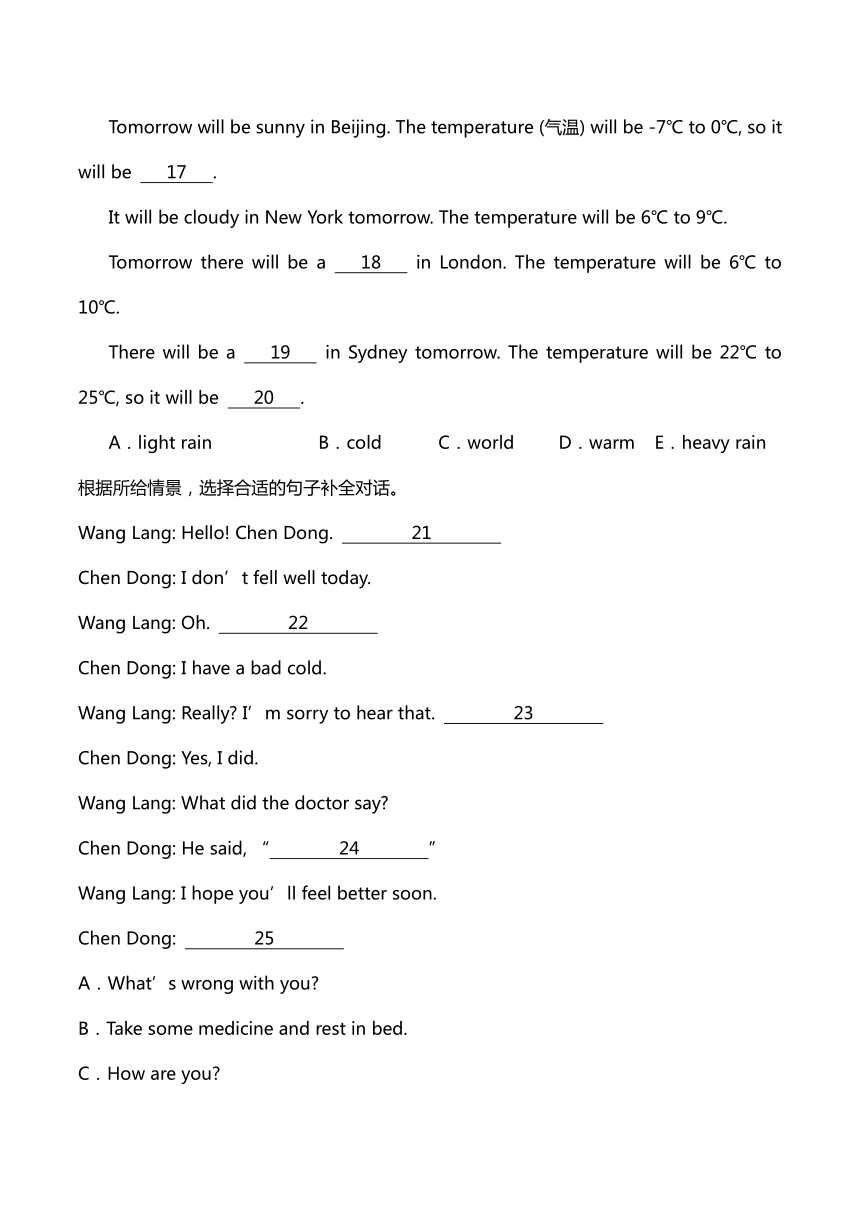 Tomorrow will be sunny in Beijing. The temperature (气温) will be -7℃ to 0℃, so it will be ___17___.

It will be cloudy in New York tomorrow. The temperature will be 6℃ to 9℃.

Tomorrow there will be a ___18___ in London. The temperature will be 6℃ to 10℃.

There will be a ___19___ in Sydney tomorrow. The temperature will be 22℃ to 25℃, so it will be ___20___.

A．light rain B．cold C．world D．warm E．heavy rain

根据所给情景，选择合适的句子补全对话。

Wang Lang: Hello! Chen Dong. ___21___

Chen Dong: I don’t fell well today.

Wang Lang: Oh. ___22___

Chen Dong: I have a bad cold.

Wang Lang: Really? I’m sorry to hear that. ___23___

Chen Dong: Yes, I did.

Wang Lang: What did the doctor say?

Chen Dong: He said, “___24___”

Wang Lang: I hope you’ll feel better soon.

Chen Dong: ___25___

A．What’s wrong with you?

B．Take some medicine and rest in bed.

C．How are you?